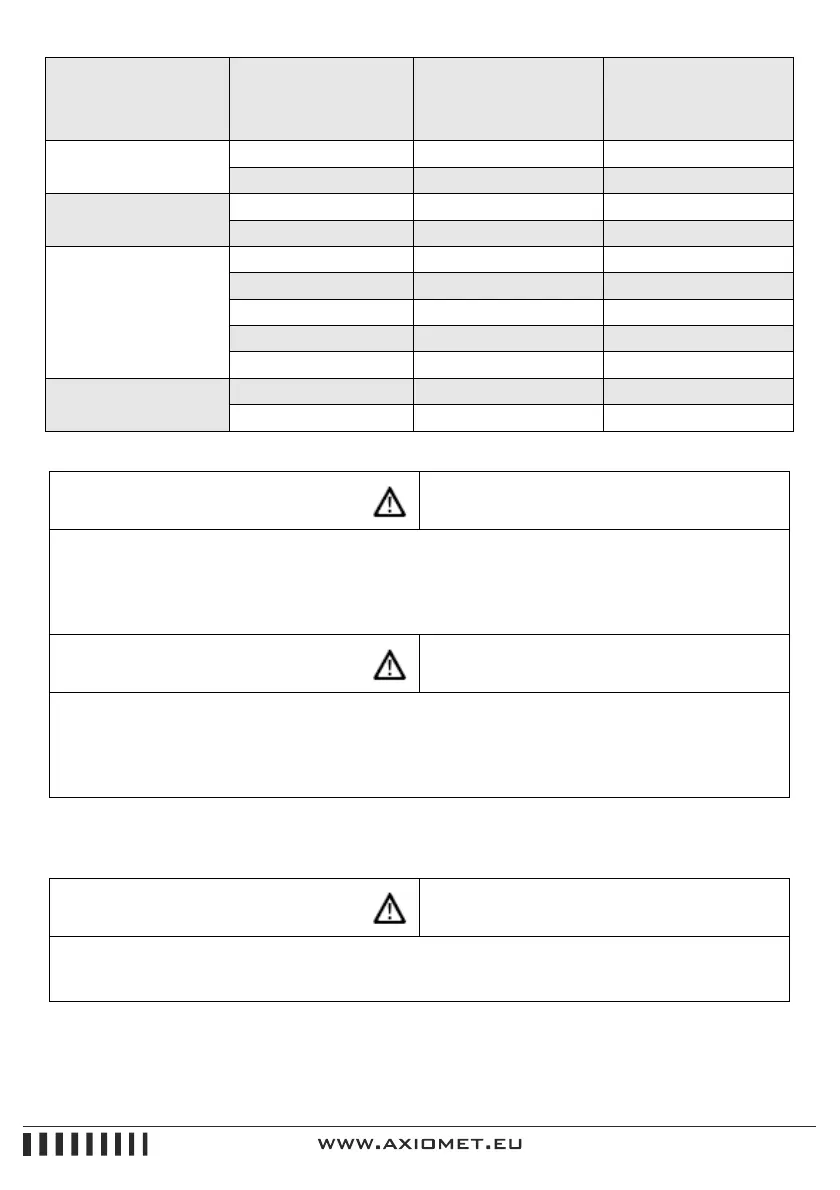 WWW.AXIOMET.EU